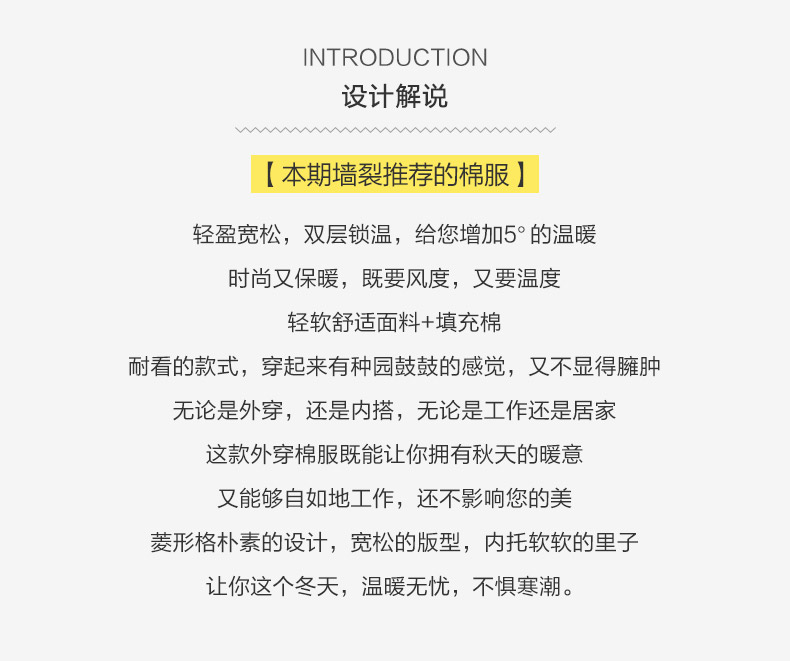 INTRODUCTION
设计解说

【本期墙裂推荐的棉服】

轻盈宽松，双层锁温，给您增加5°的温暖

时尚又保暖，既要风度，又要温度

轻软舒适面料+填充棉

耐看的款式，穿起来有种园鼓鼓的感觉，又不显得臃肿

无论是外穿，还是内搭，无论是工作还是居家

这款外穿棉服既能让你拥有秋天的暖意

又能够自如地工作，还不影响您的美

菱形格朴素的设计，宽松的版型，内托软软的里子

让你这个冬天，温暖无忧，不惧寒潮。